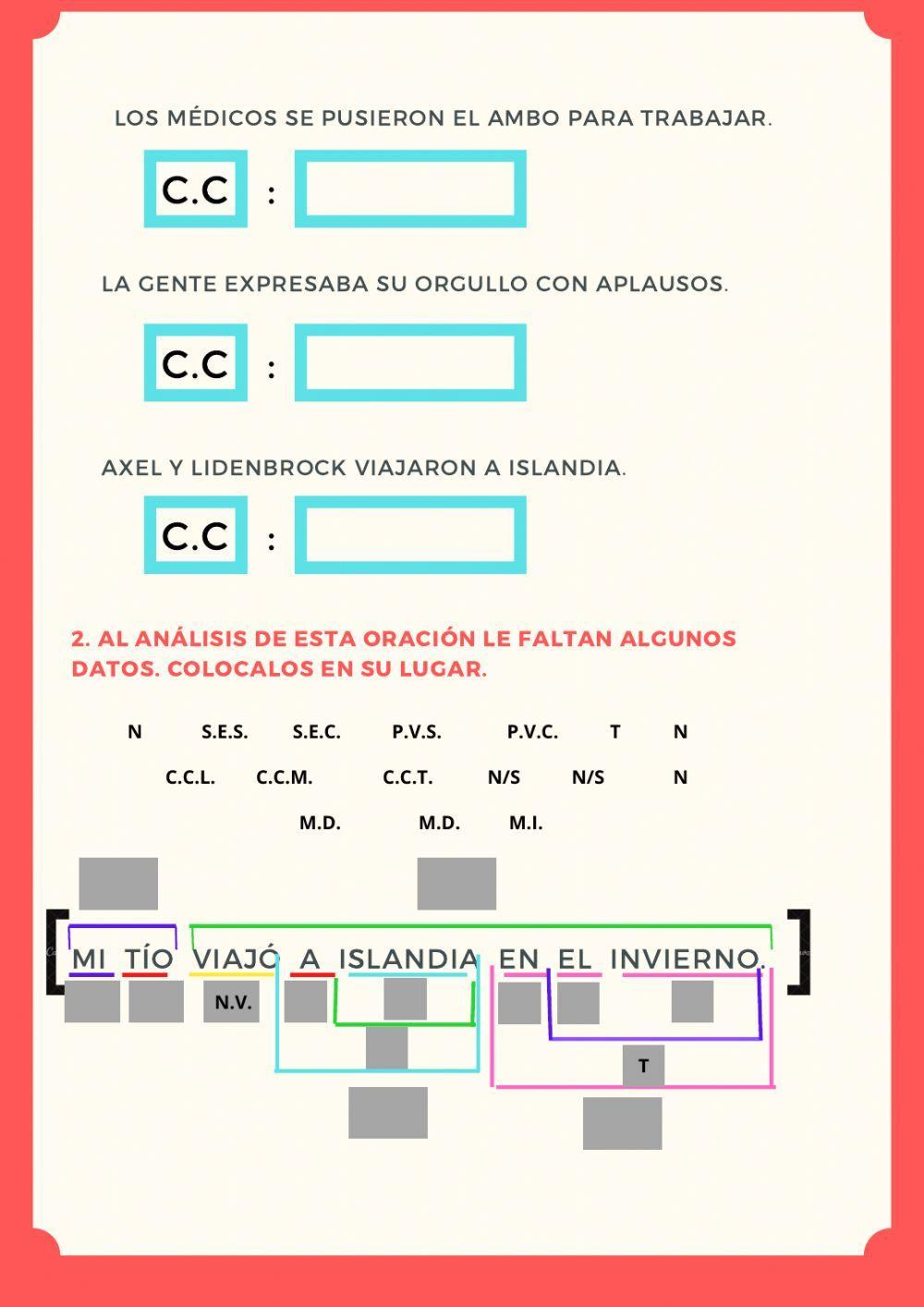 LOS MÉDICOS SE PUSIERON EL AMBO PARA TRABAJAR.

C.C :

LA GENTE EXPRESABA SU ORGULLO CON APLAUSOS.

C.C :

AXEL Y LIDENBROCK VIAJARON A ISLANDIA.

C.C :

2. AL ANÁLISIS DE ESTA ORACIÓN LE FALTAN ALGUNOS DATOS. COLOCALOS EN SU LUGAR.

N S.E.S. S.E.C. P.V.S. P.V.C. T N

C.C.L. C.C.M. C.C.T. N/S N/S N

M.D. M.D. M.I.

[MI TÍO VIAJÓ A ISLANDIA EN EL INVIERNO.]

N.V.

T